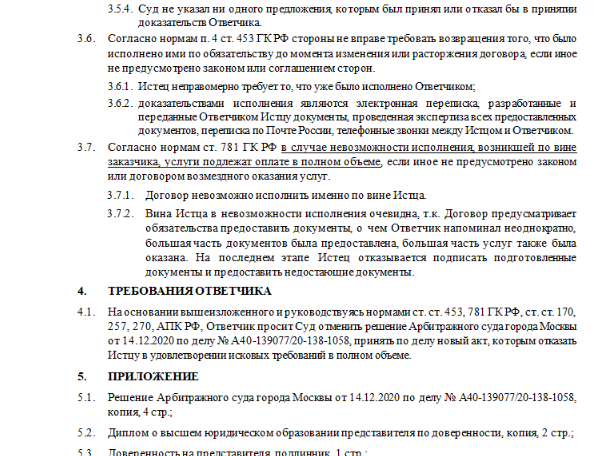 3.5.4. Суд не указал ни одного предложения, которым был принял или отказал бы в принятии доказательств Ответчика.

3.6. Согласно нормам п. 4 ст. 453 ГК РФ стороны не вправе требовать возвращения того, что было исполнено ими по обязательству до момента изменения или расторжения договора, если иное не предусмотрено законом или соглашением сторон.

3.6.1. Истец неправомерно требует то, что уже было исполнено Ответчиком;

3.6.2. доказательствами исполнения являются электронная переписка, разработанные и переданные Ответчиком Истцу документы, проведенная экспертиза всех предоставленных документов, переписка по Почте России, телефонные звонки между Истцом и Ответчиком.

3.7. Согласно нормам ст. 781 ГК РФ в случае невозможности исполнения, возникшей по вине заказчика, услуги подлежат оплате в полном объеме, если иное не предусмотрено законом или договором возмездного оказания услуг.

3.7.1. Договор невозможно исполнить именно по вине Истца.

3.7.2. Вина Истца в невозможности исполнения очевидна, т.к. Договор предусматривает обязательства предоставить документы, о чем Ответчик напоминал неоднократно, большая часть документов была предоставлена, большая часть услуг также была оказана. На последнем этапе Истец отказывается подписать подготовленные документы и предоставить недостающие документы.

4. ТРЕБОВАНИЯ ОТВЕТЧИКА

4.1. На основании вышеизложенного и руководствуясь нормами ст. ст. 453, 781 ГК РФ, ст. ст. 170, 257, 270, АПК РФ, Ответчик просит Суд отменить решение Арбитражного суда города Москвы от 14.12.2020 по делу № А40-139077/20-138-1058, принять по делу новый акт, которым отказать Истцу в удовлетворении исковых требований в полном объеме.

5. ПРИЛОЖЕНИЕ

5.1. Решение Арбитражного суда города Москвы от 14.12.2020 по делу № А40-139077/20-138-1058, копия, 4 стр.;

5.2. Диплом о высшем юридическом образовании представителя по доверенности, копия, 2 стр.;

5.3. Доверенность на представителя, подлинник, 1 стр.;